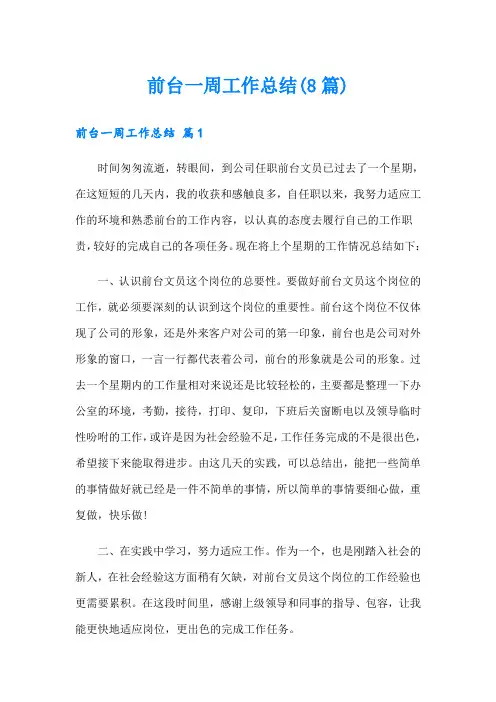 前台一周工作总结(8篇)

前台一周工作总结 篇1

时间匆匆流逝，转眼间，到公司任职前台文员已过去了一个星期，在这短短的几天内，我的收获和感触良多，自任职以来，我努力适应工作的环境和熟悉前台的工作内容，以认真的态度去履行自己的工作职责，较好的完成自己的各项任务。现在将上个星期的工作情况总结如下：

一、认识前台文员这个岗位的总要性。要做好前台文员这个岗位的工作，就必须要深刻的认识到这个岗位的重要性。前台这个岗位不仅体现了公司的形象，还是外来客户对公司的第一印象，前台也是公司对外形象的窗口，一言一行都代表着公司，前台的形象就是公司的形象。过去一个星期内的工作量相对来说还是比较轻松的，主要都是整理一下办公室的环境，考勤，接待，打印、复印，下班后关窗断电以及领导临时性吩咐的工作，或许是因为社会经验不足，工作任务完成的不是很出色，希望接下来能取得进步。由这几天的实践，可以总结出，能把一些简单的事情做好就已经是一件不简单的事情，所以简单的事情要细心做，重复做，快乐做！

二、在实践中学习，努力适应工作。作为一个，也是刚踏入社会的新人，在社会经验这方面稍有欠缺，对前台文员这个岗位的工作经验也更需要累积。在这段时间里，感谢上级领导和同事的指导、包容，让我能更快地适应岗位，更出色的完成工作任务。